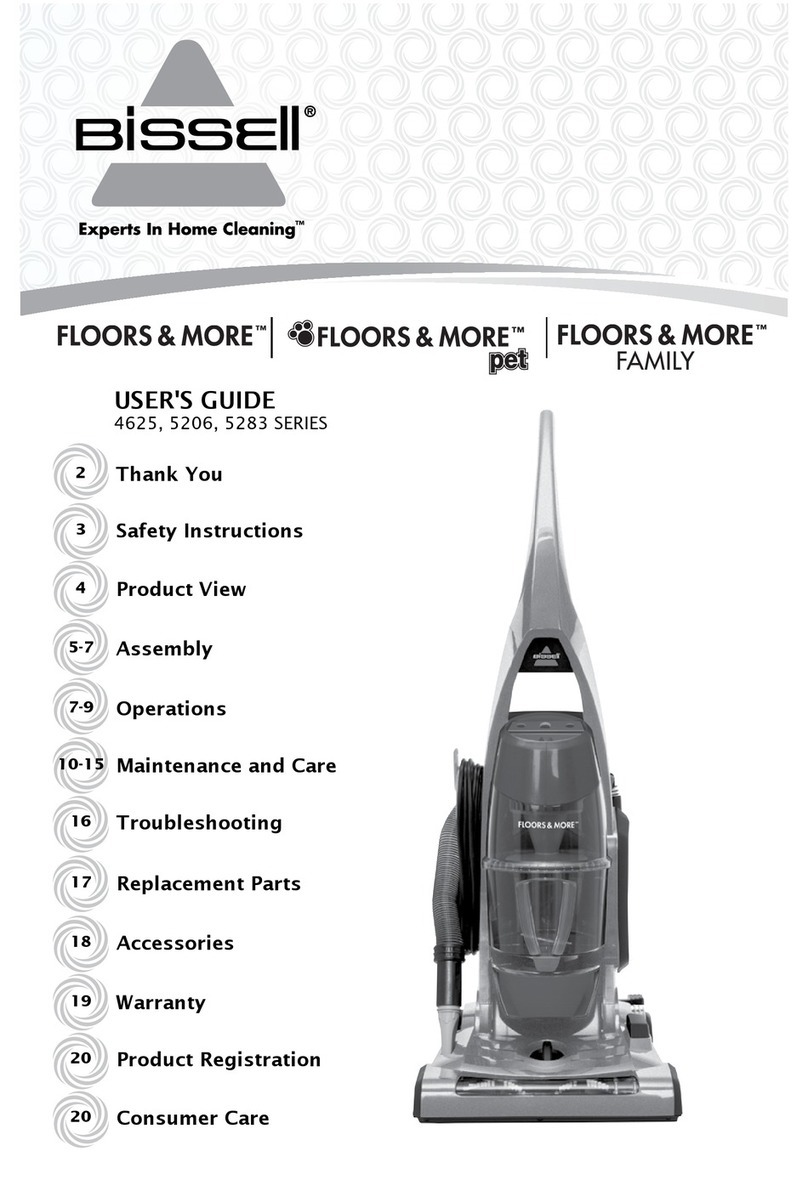 BISSELL®

Experts In Home Cleaning™

FLOORS & MORE™ | FLOORS & MORE™ pet | FLOORS & MORE™ FAMILY

USER'S GUIDE
4625, 5206, 5283 SERIES

2 Thank You

3 Safety Instructions

4 Product View

5-7 Assembly

7-9 Operations

10-15 Maintenance and Care

16 Troubleshooting

17 Replacement Parts

18 Accessories

19 Warranty

20 Product Registration

20 Consumer Care

BISSELL

FLOORS & MORE™